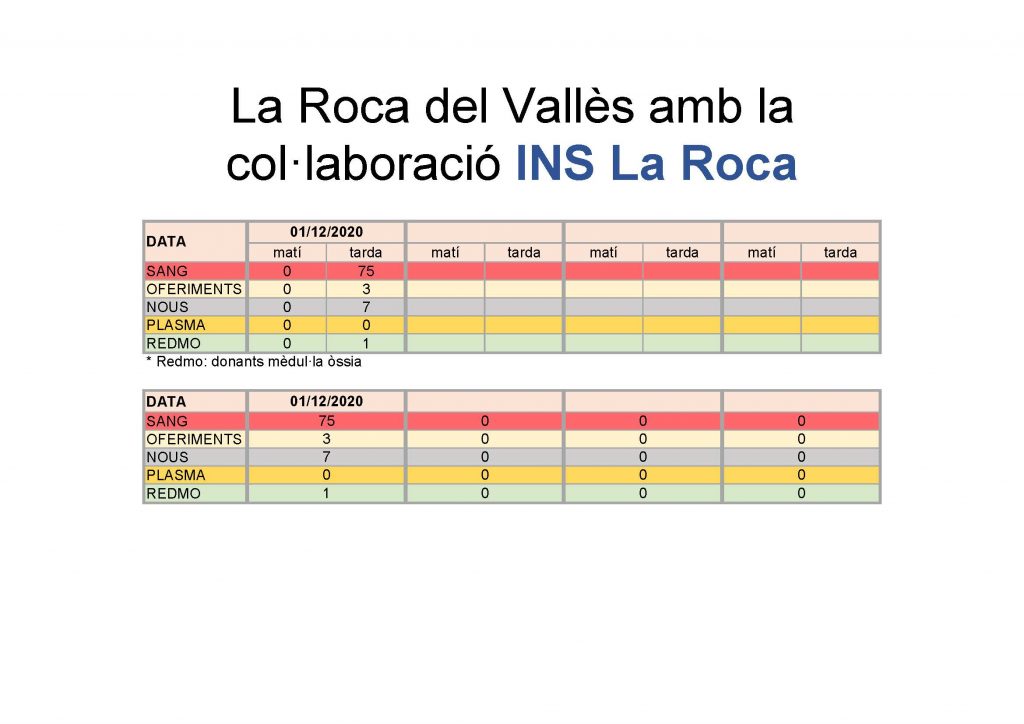 La Roca del Vallès amb la col·laboració INS La Roca

| DATA | 01/12/2020 | | | | | | | |
|---|---|---|---|---|---|---|---|---|
| | matí | tarda | matí | tarda | matí | tarda | matí | tarda |
| SANG | 0 | 75 | | | | | | |
| OFERIMENTS | 0 | 3 | | | | | | |
| NOUS | 0 | 7 | | | | | | |
| PLASMA | 0 | 0 | | | | | | |
| REDMO | 0 | 1 | | | | | | |

* Redmo: donants mèdul·la òssia

| DATA | 01/12/2020 | | | |
|---|---|---|---|---|
| SANG | 75 | 0 | 0 | 0 |
| OFERIMENTS | 3 | 0 | 0 | 0 |
| NOUS | 7 | 0 | 0 | 0 |
| PLASMA | 0 | 0 | 0 | 0 |
| REDMO | 1 | 0 | 0 | 0 |